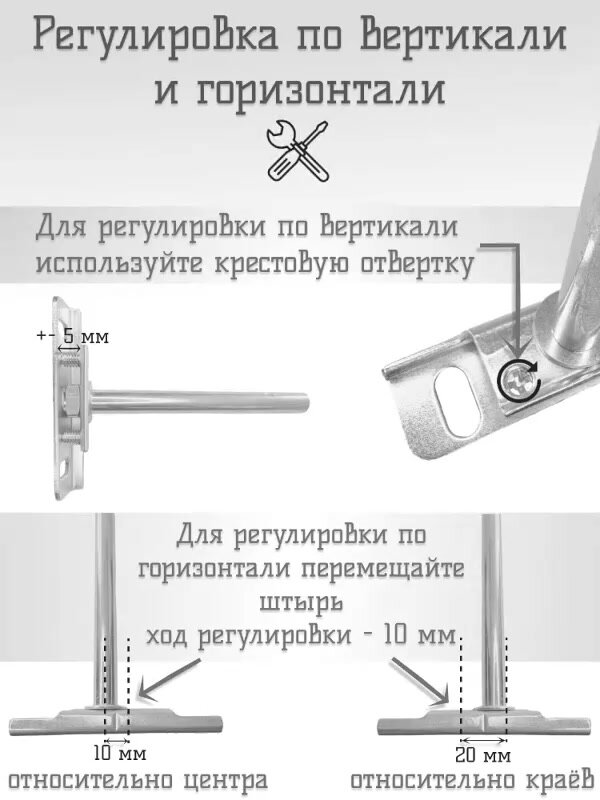 Регулировка по вертикали и горизонтали

Для регулировки по вертикали используйте крестовую отвертку

+- 5 мм

Для регулировки по горизонтали перемещайте штырь ход регулировки - 10 мм

10 мм
относительно центра

20 мм
относительно краёв